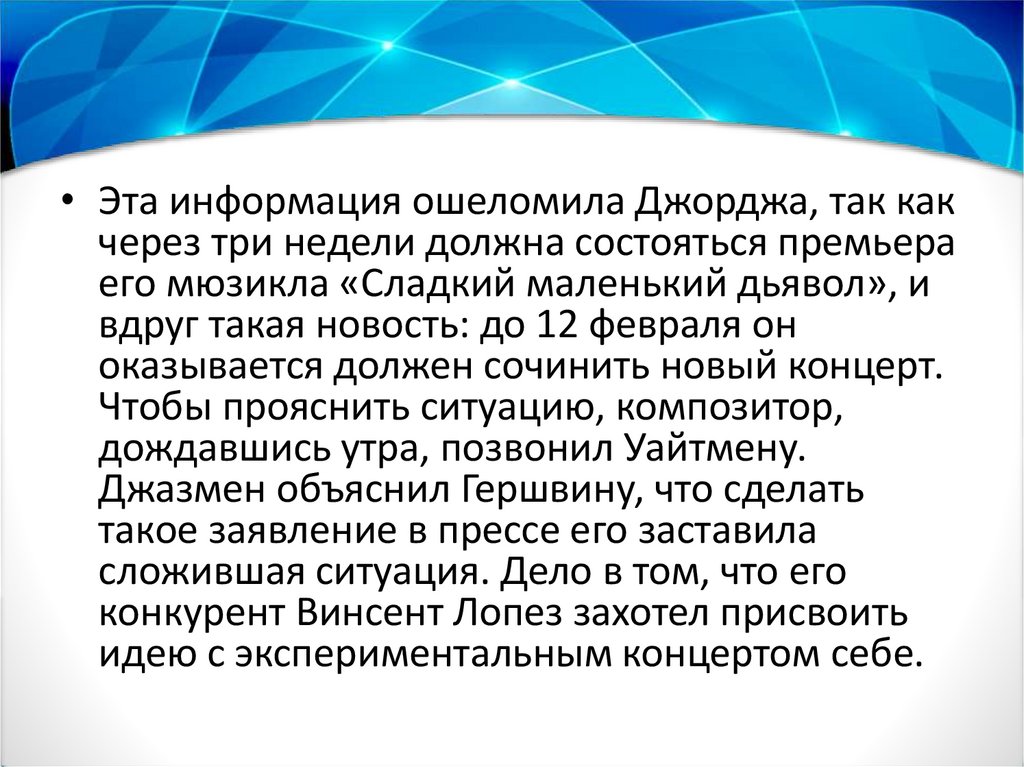 • Эта информация ошеломила Джорджа, так как через три недели должна состояться премьера его мюзикла «Сладкий маленький дьявол», и вдруг такая новость: до 12 февраля он оказывается должен сочинить новый концерт. Чтобы прояснить ситуацию, композитор, дождавшись утра, позвонил Уайтмену. Джазмен объяснил Гершвину, что сделать такое заявление в прессе его заставила сложившая ситуация. Дело в том, что его конкурент Винсент Лопез захотел присвоить идею с экспериментальным концертом себе.